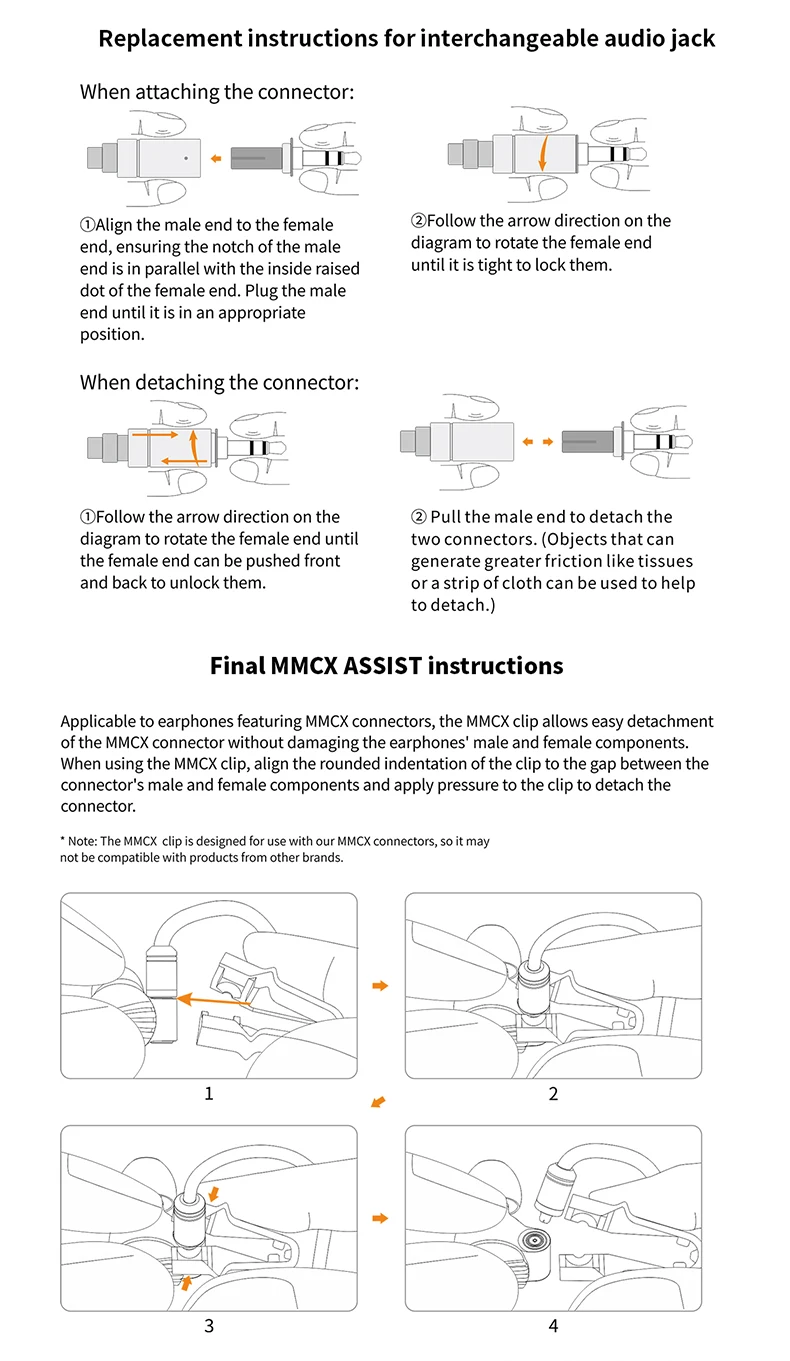 Replacement instructions for interchangeable audio jack

When attaching the connector:

①Align the male end to the female end, ensuring the notch of the male end is in parallel with the inside raised dot of the female end. Plug the male end until it is in an appropriate position.

②Follow the arrow direction on the diagram to rotate the female end until it is tight to lock them.

When detaching the connector:

①Follow the arrow direction on the diagram to rotate the female end until the female end can be pushed front and back to unlock them.

② Pull the male end to detach the two connectors. (Objects that can generate greater friction like tissues or a strip of cloth can be used to help to detach.)

Final MMCX ASSIST instructions

Applicable to earphones featuring MMCX connectors, the MMCX clip allows easy detachment of the MMCX connector without damaging the earphones' male and female components. When using the MMCX clip, align the rounded indentation of the clip to the gap between the connector's male and female components and apply pressure to the clip to detach the connector.

* Note: The MMCX clip is designed for use with our MMCX connectors, so it may not be compatible with products from other brands.

1

2

3

4